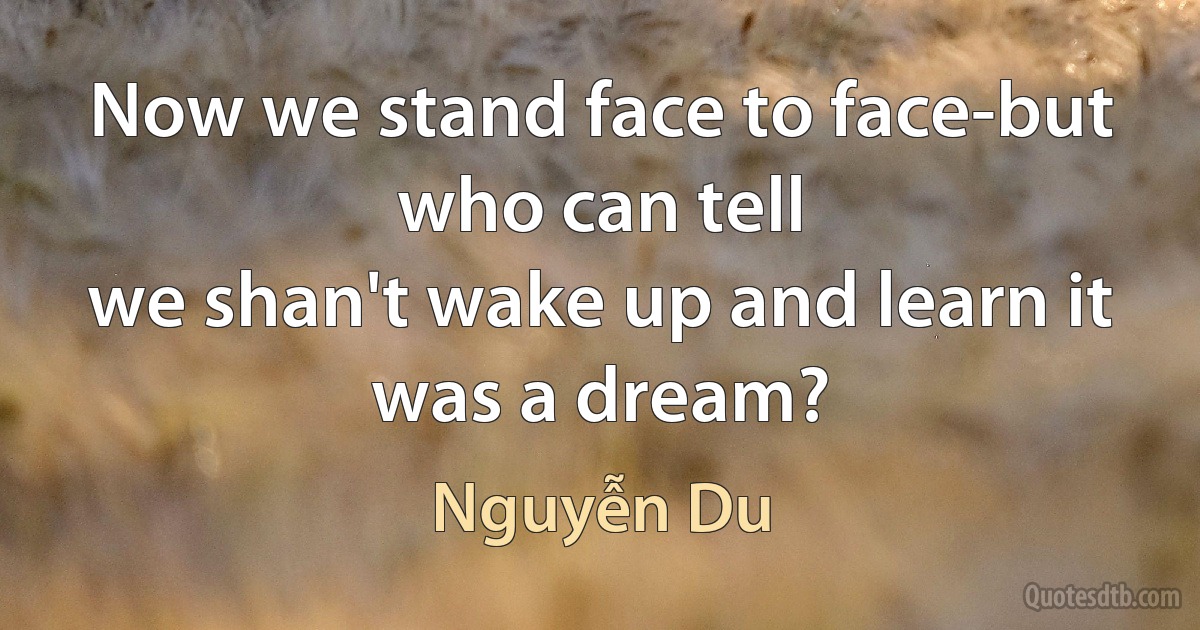 Now we stand face to face-but who can tell
we shan't wake up and learn it was a dream?

Nguyễn Du

Quotesdtb.com